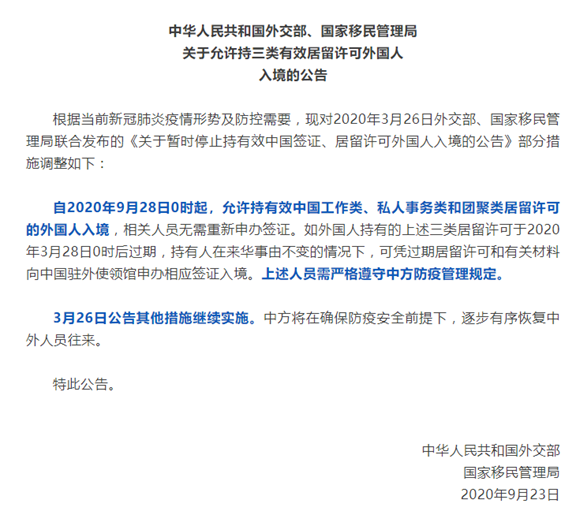 中华人民共和国外交部、国家移民管理局
关于允许持三类有效居留许可外国人
入境的公告

根据当前新冠肺炎疫情形势及防控需要，现对2020年3月26日外交部、国家移民管理局联合发布的《关于暂时停止持有效中国签证、居留许可外国人入境的公告》部分措施调整如下：

自2020年9月28日0时起，允许持有效中国工作类、私人事务类和团聚类居留许可的外国人入境，相关人员无需重新申办签证。如外国人持有的上述三类居留许可于2020年3月28日0时后过期，持有人在来华事由不变的情况下，可凭过期居留许可和有关材料向中国驻外使领馆申办相应签证入境。上述人员需严格遵守中方防疫管理规定。

3月26日公告其他措施继续实施。中方将在确保防疫安全前提下，逐步有序恢复中外人员往来。

特此公告。

中华人民共和国外交部
国家移民管理局
2020年9月23日